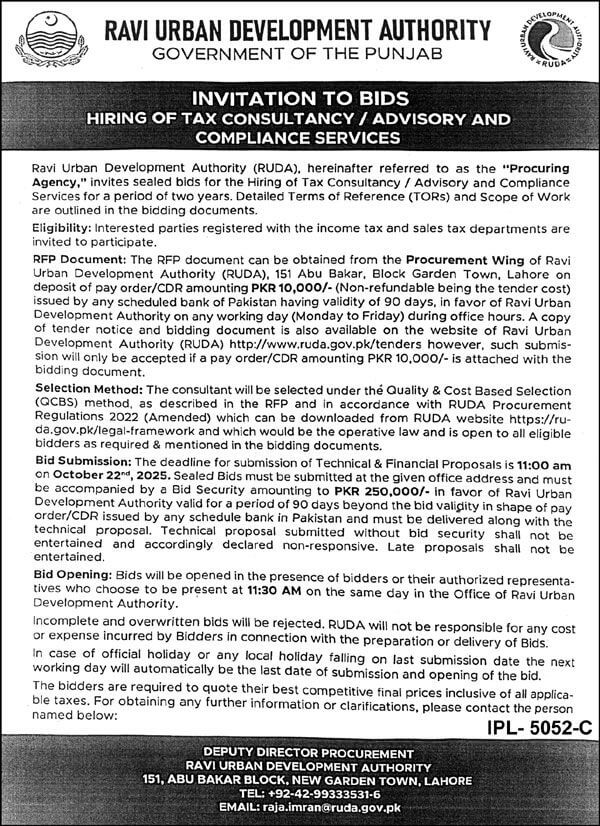 RAVI URBAN DEVELOPMENT AUTHORITY
GOVERNMENT OF THE PUNJAB

RAVI URBAN DEVELOPMENT AUTHORITY
RUDA

INVITATION TO BIDS
HIRING OF TAX CONSULTANCY / ADVISORY AND COMPLIANCE SERVICES

Ravi Urban Development Authority (RUDA), hereinafter referred to as the "Procuring Agency," invites sealed bids for the Hiring of Tax Consultancy / Advisory and Compliance Services for a period of two years. Detailed Terms of Reference (TORs) and Scope of Work are outlined in the bidding documents.

Eligibility: Interested parties registered with the income tax and sales tax departments are invited to participate.

RFP Document: The RFP document can be obtained from the Procurement Wing of Ravi Urban Development Authority (RUDA), 151 Abu Bakar, Block Garden Town, Lahore on deposit of pay order/CDR amounting PKR 10,000/- (Non-refundable being the tender cost) issued by any scheduled bank of Pakistan having validity of 90 days, in favor of Ravi Urban Development Authority on any working day (Monday to Friday) during office hours. A copy of tender notice and bidding document is also available on the website of Ravi Urban Development Authority (RUDA) http://www.ruda.gov.pk/tenders however, such submission will only be accepted if a pay order/CDR amounting PKR 10,000/- is attached with the bidding document.

Selection Method: The consultant will be selected under the Quality & Cost Based Selection (QCBS) method, as described in the RFP and in accordance with RUDA Procurement Regulations 2022 (Amended) which can be downloaded from RUDA website https://ruda.gov.pk/legal-framework and which would be the operative law and is open to all eligible bidders as required & mentioned in the bidding documents.

Bid Submission: The deadline for submission of Technical & Financial Proposals is 11:00 am on October 22$^{nd}$, 2025. Sealed Bids must be submitted at the given office address and must be accompanied by a Bid Security amounting to PKR 250,000/- in favor of Ravi Urban Development Authority valid for a period of 90 days beyond the bid validity in shape of pay order/CDR issued by any schedule bank in Pakistan and must be delivered along with the technical proposal. Technical proposal submitted without bid security shall not be entertained and accordingly declared non-responsive. Late proposals shall not be entertained.

Bid Opening: Bids will be opened in the presence of bidders or their authorized representatives who choose to be present at 11:30 AM on the same day in the Office of Ravi Urban Development Authority.

Incomplete and overwritten bids will be rejected. RUDA will not be responsible for any cost or expense incurred by Bidders in connection with the preparation or delivery of Bids.

In case of official holiday or any local holiday falling on last submission date the next working day will automatically be the last date of submission and opening of the bid.

The bidders are required to quote their best competitive final prices inclusive of all applicable taxes. For obtaining any further information or clarifications, please contact the person named below:

IPL- 5052-C

DEPUTY DIRECTOR PROCUREMENT
RAVI URBAN DEVELOPMENT AUTHORITY
151, ABU BAKAR BLOCK, NEW GARDEN TOWN, LAHORE
TEL: +92-42-99333531-6
EMAIL: raja.imran@ruda.gov.pk